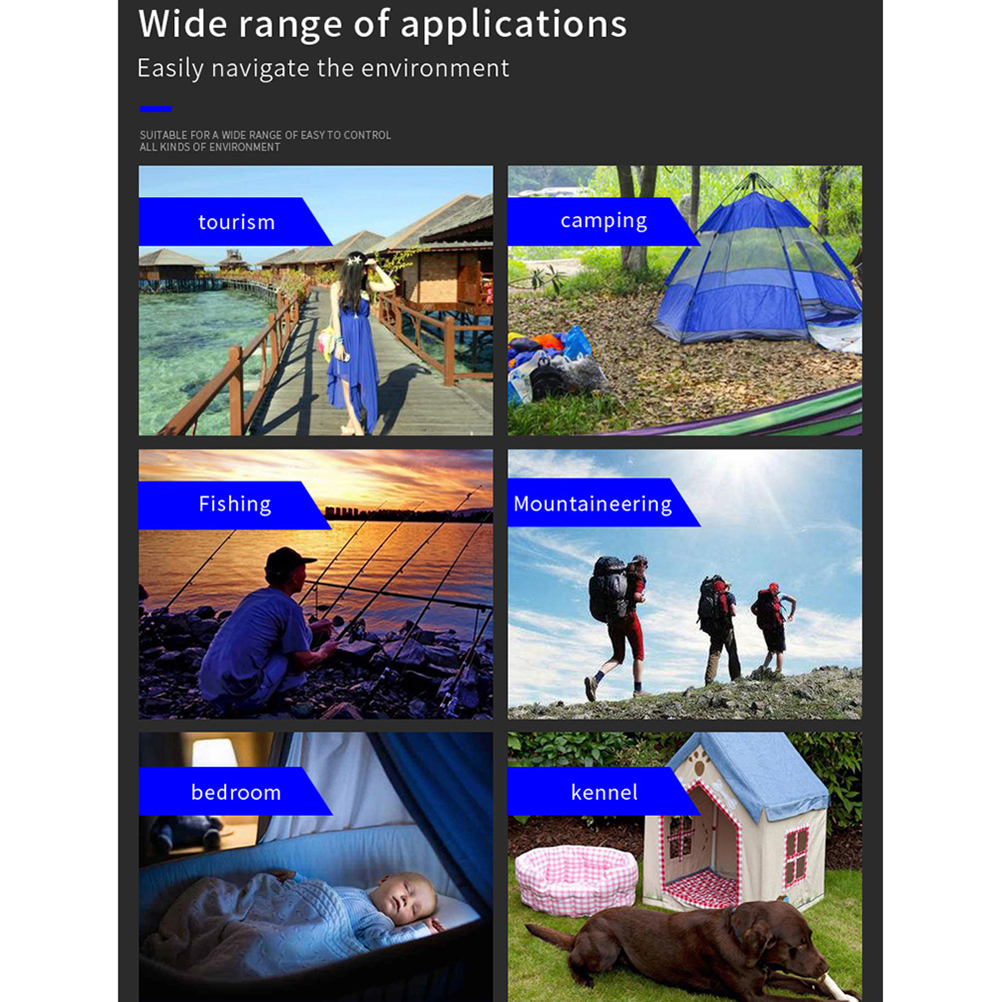 Wide range of applications
Easily navigate the environment

SUITABLE FOR A WIDE RANGE OF EASY TO CONTROL
ALL KINDS OF ENVIRONMENT

tourism

camping

Fishing

Mountaineering

bedroom

kennel